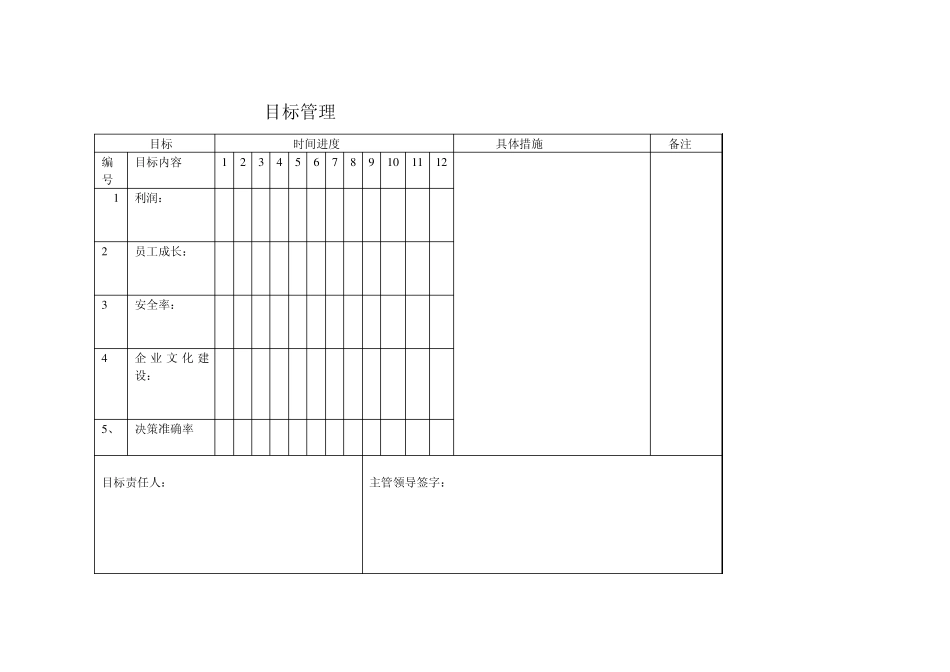 目标管理

| 目标 |  | 时间进度 |  |  |  |  |  |  |  |  |  |  |  | 具体措施 | 备注 |
|---|---|---|---|---|---|---|---|---|---|---|---|---|---|---|---|
| 编号 | 目标内容 | 1 | 2 | 3 | 4 | 5 | 6 | 7 | 8 | 9 | 10 | 11 | 12 |  |  |
| 1 | 利润： |  |  |  |  |  |  |  |  |  |  |  |  |  |  |
| 2 | 员工成长： |  |  |  |  |  |  |  |  |  |  |  |  |  |  |
| 3 | 安全率： |  |  |  |  |  |  |  |  |  |  |  |  |  |  |
| 4 | 企业文化建设： |  |  |  |  |  |  |  |  |  |  |  |  |  |  |
| 5、 | 决策准确率 |  |  |  |  |  |  |  |  |  |  |  |  |  |  |

目标责任人：

主管领导签字：